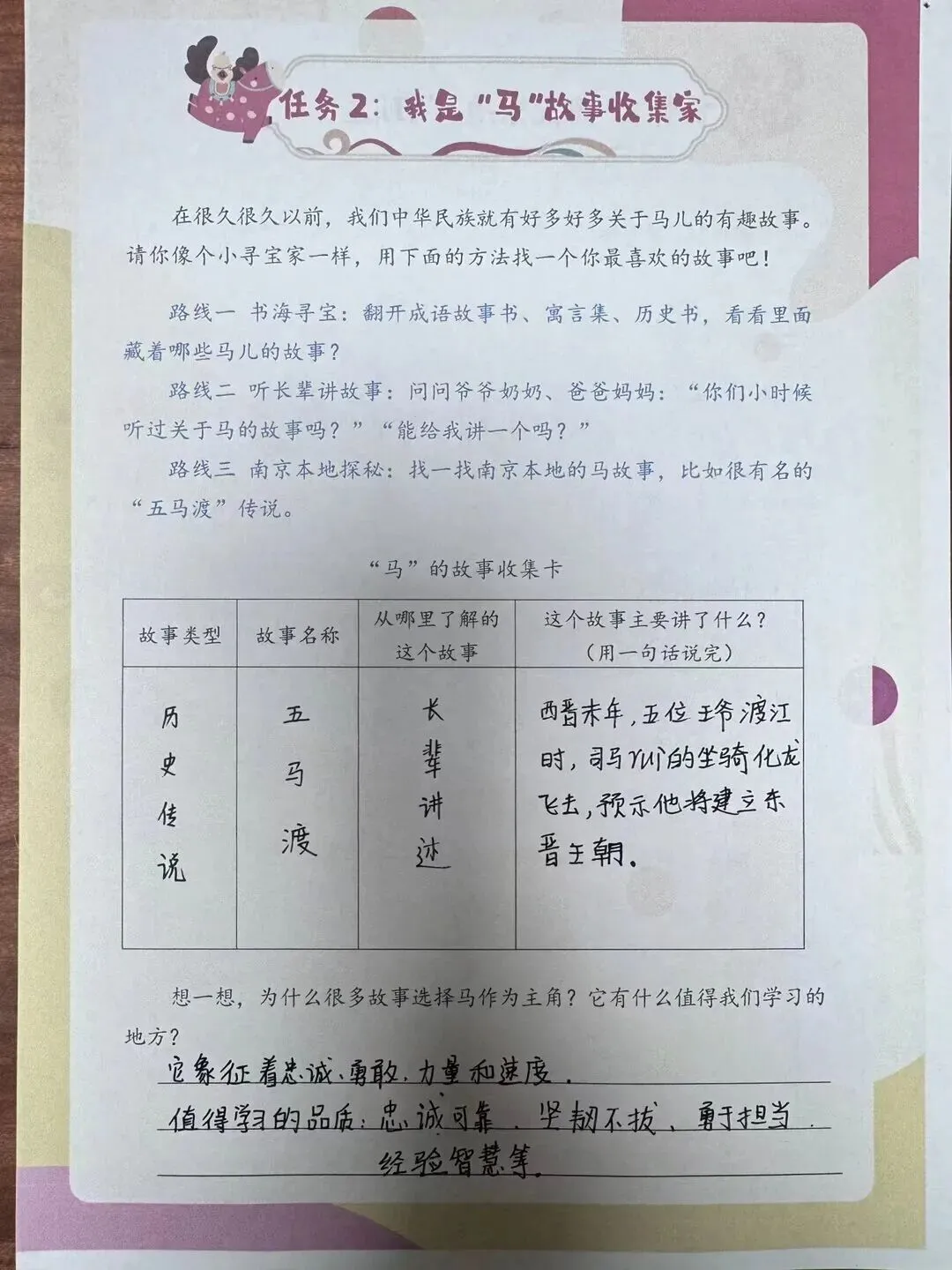 任务2：我是“马”故事收集家

在很久很久以前，我们中华民族就有好多好多关于马儿的有趣故事。请你像个小寻宝家一样，用下面的方法找一个你最喜欢的故事吧！

路线一 书海寻宝：翻开成语故事书、寓言集、历史书，看看里面藏着哪些马儿的故事？

路线二 听长辈讲故事：问问爷爷奶奶、爸爸妈妈：“你们小时候听过关于马的故事吗？”“能给我讲一个吗？”

路线三 南京本地探秘：找一找南京本地的马故事，比如很有名的“五马渡”传说。

“马”的故事收集卡

| 故事类型 | 故事名称 | 从哪里了解的这个故事 | 这个故事主要讲了什么？（用一句话说完） |
|---|---|---|---|
| 历史传说 | 五马渡 | 长辈讲述 | 西晋末年，五位王爷渡江时，司马睿的坐骑化龙飞去，预示他将建立东晋王朝。 |

想一想，为什么很多故事选择马作为主角？它有什么值得我们学习的地方？

它象征着忠诚、勇敢、力量和速度。
值得学习的品质：忠诚可靠、坚韧不拔、勇于担当、经验智慧等。